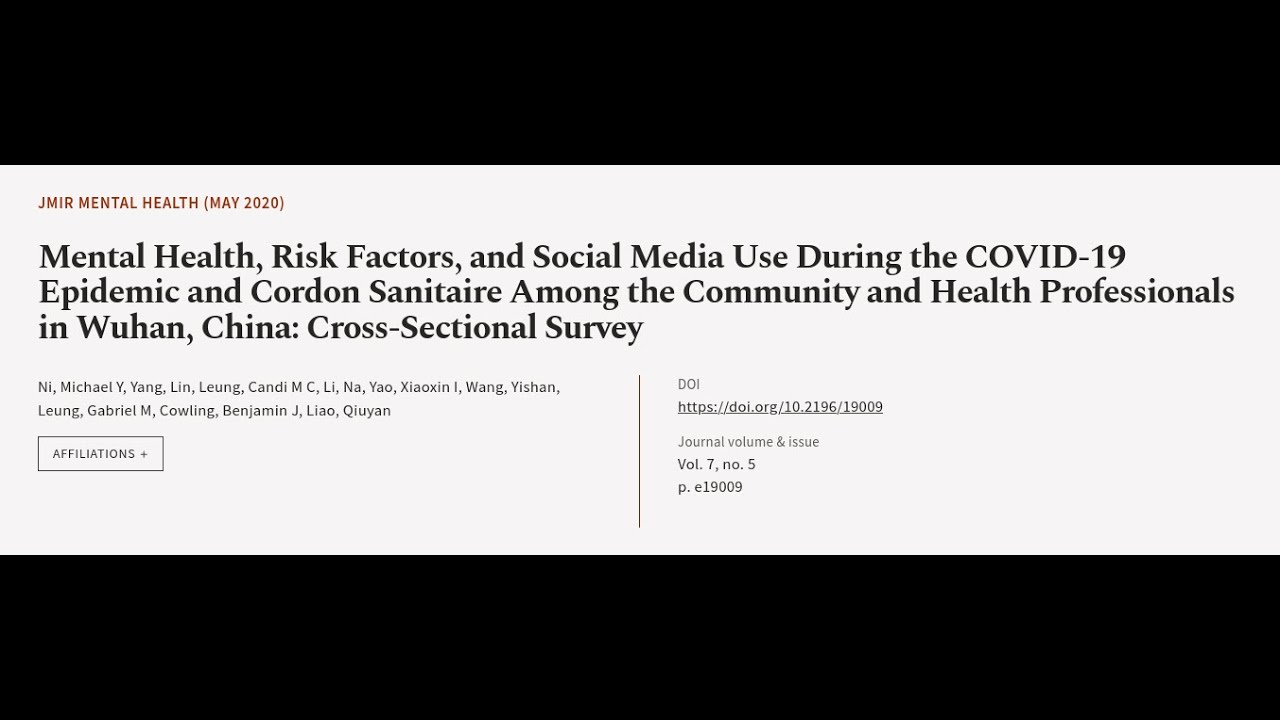 JMIR MENTAL HEALTH (MAY 2020)

Mental Health, Risk Factors, and Social Media Use During the COVID-19 Epidemic and Cordon Sanitaire Among the Community and Health Professionals in Wuhan, China: Cross-Sectional Survey

Ni, Michael Y, Yang, Lin, Leung, Candi M C, Li, Na, Yao, Xiaoxin I, Wang, Yishan, Leung, Gabriel M, Cowling, Benjamin J, Liao, Qiuyan

AFFILIATIONS +

DOI
https://doi.org/10.2196/19009

Journal volume & issue
Vol. 7, no. 5
p. e19009